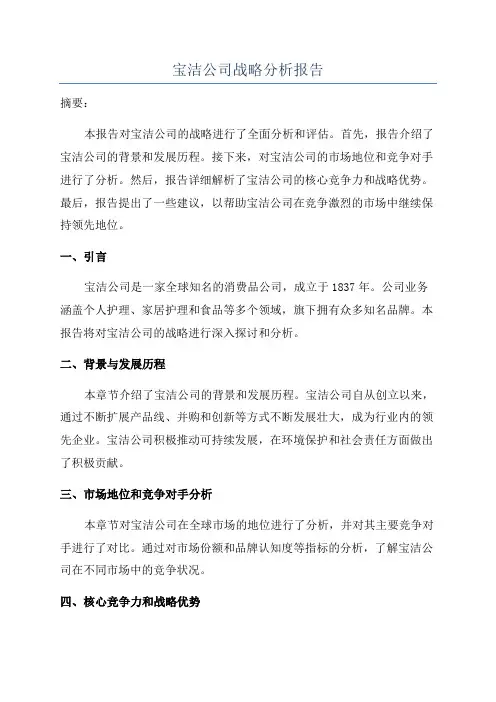 宝洁公司战略分析报告

摘要：

本报告对宝洁公司的战略进行了全面分析和评估。首先，报告介绍了宝洁公司的背景和发展历程。接下来，对宝洁公司的市场地位和竞争对手进行了分析。然后，报告详细解析了宝洁公司的核心竞争力和战略优势。最后，报告提出了一些建议，以帮助宝洁公司在竞争激烈的市场中继续保持领先地位。

一、引言

宝洁公司是一家全球知名的消费品公司，成立于1837年。公司业务涵盖个人护理、家居护理和食品等多个领域，旗下拥有众多知名品牌。本报告将对宝洁公司的战略进行深入探讨和分析。

二、背景与发展历程

本章节介绍了宝洁公司的背景和发展历程。宝洁公司自从创立以来，通过不断扩展产品线、并购和创新等方式不断发展壮大，成为行业内的领先企业。宝洁公司积极推动可持续发展，在环境保护和社会责任方面做出了积极贡献。

三、市场地位和竞争对手分析

本章节对宝洁公司在全球市场的地位进行了分析，并对其主要竞争对手进行了对比。通过对市场份额和品牌认知度等指标的分析，了解宝洁公司在不同市场中的竞争状况。

四、核心竞争力和战略优势